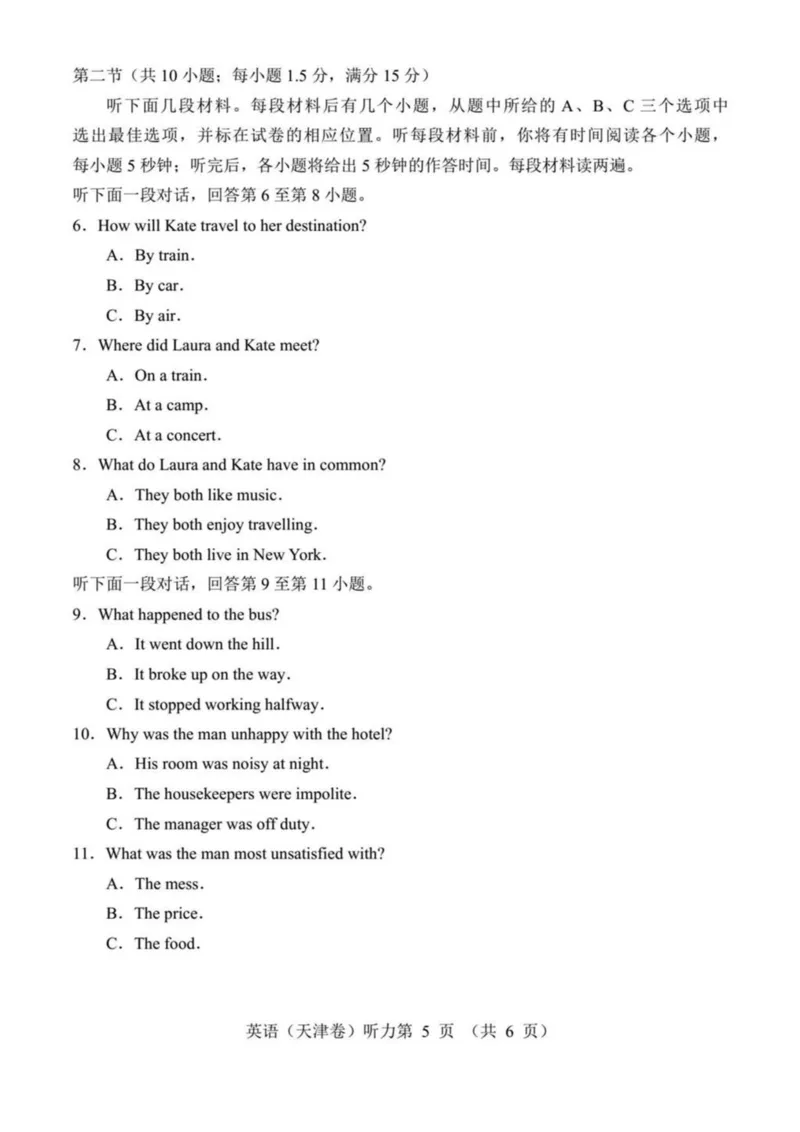 第二节（共 10 小题；每小题 1.5 分，满分 15 分）

听下面几段材料。每段材料后有几个小题，从题中所给的 A、B、C 三个选项中选出最佳选项，并标在试卷的相应位置。听每段材料前，你将有时间阅读各个小题，每小题 5 秒钟；听完后，各小题将给出 5 秒钟的作答时间。每段材料读两遍。

听下面一段对话，回答第 6 至第 8 小题。

6. How will Kate travel to her destination?

A. By train.

B. By car.

C. By air.

7. Where did Laura and Kate meet?

A. On a train.

B. At a camp.

C. At a concert.

8. What do Laura and Kate have in common?

A. They both like music.

B. They both enjoy travelling.

C. They both live in New York.

听下面一段对话，回答第 9 至第 11 小题。

9. What happened to the bus?

A. It went down the hill.

B. It broke up on the way.

C. It stopped working halfway.

10. Why was the man unhappy with the hotel?

A. His room was noisy at night.

B. The housekeepers were impolite.

C. The manager was off duty.

11. What was the man most unsatisfied with?

A. The mess.

B. The price.

C. The food.

英语（天津卷）听力第 5 页 （共 6 页）